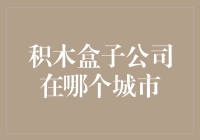 积木盒子公司在哪个城市